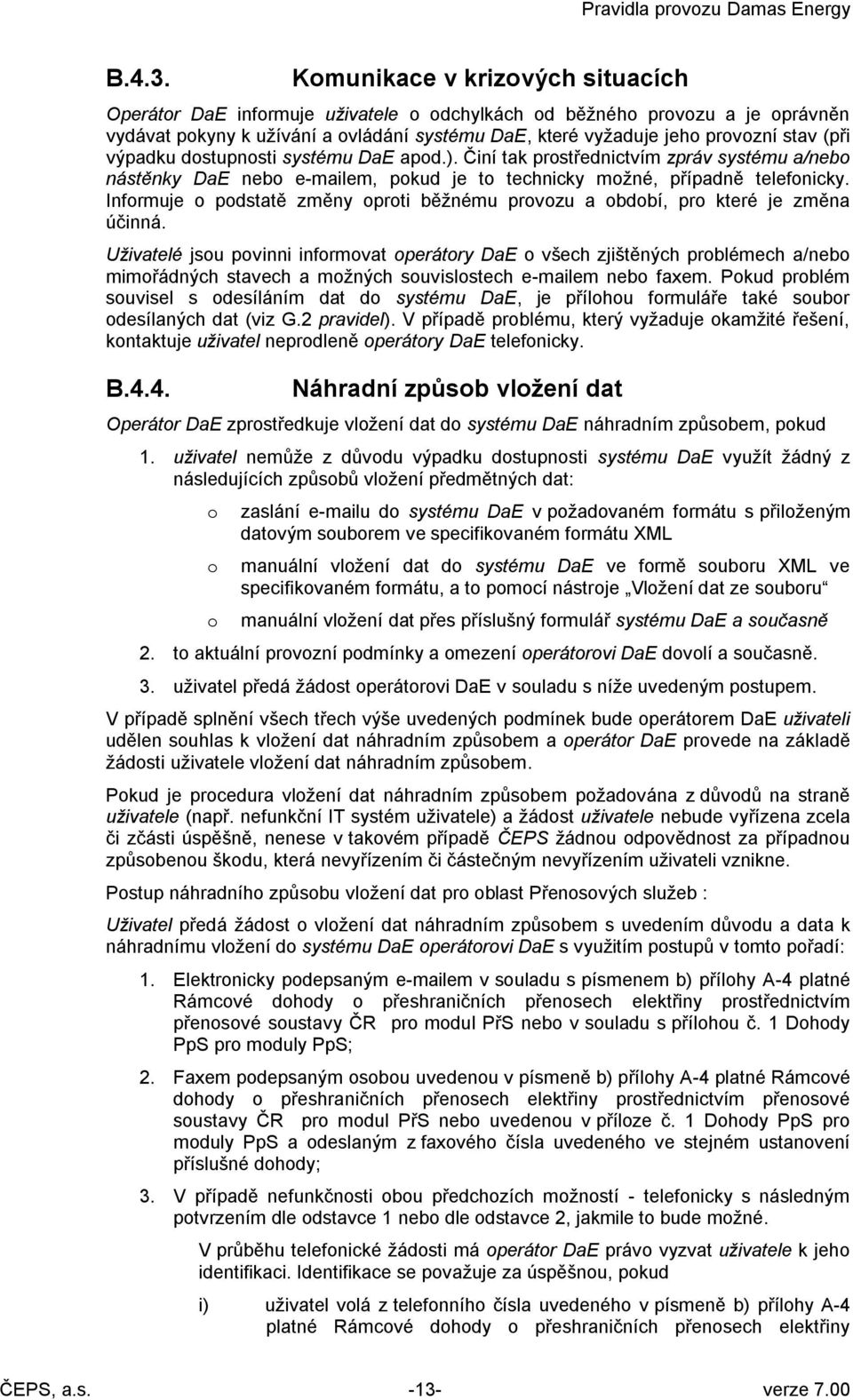 Pravidla provozu Damas Energy

B.4.3. Komunikace v krizových situacích

Operátor DaE informuje uživatele o odchylkách od běžného provozu a je oprávněn vydávat pokyny k užívání a ovládání systému DaE, které vyžaduje jeho provozní stav (při výpadku dostupnosti systému DaE apod.). Činí tak prostřednictvím zpráv systému a/nebo nástěnky DaE nebo e-mailem, pokud je to technicky možné, případně telefonicky. Informuje o podstatě změny oproti běžnému provozu a období, pro které je změna účinná.

Uživatelé jsou povinni informovat operátory DaE o všech zjištěných problémech a/nebo mimořádných stavech a možných souvislostech e-mailem nebo faxem. Pokud problém souvisel s odesíláním dat do systému DaE, je přílohou formuláře také soubor odesílaných dat (viz G.2 pravidel). V případě problému, který vyžaduje okamžité řešení, kontaktuje uživatel neprodleně operátory DaE telefonicky.

B.4.4. Náhradní způsob vložení dat

Operátor DaE zprostředkuje vložení dat do systému DaE náhradním způsobem, pokud

1. uživatel nemůže z důvodu výpadku dostupnosti systému DaE využít žádný z následujících způsobů vložení předmětných dat:

o zaslání e-mailu do systému DaE v požadovaném formátu s přiloženým datovým souborem ve specifikovaném formátu XML

o manuální vložení dat do systému DaE ve formě souboru XML ve specifikovaném formátu, a to pomocí nástroje „Vložení dat ze souboru“

o manuální vložení dat přes příslušný formulář systému DaE a současně

2. to aktuální provozní podmínky a omezení operátorovi DaE dovolí a současně.

3. uživatel předá žádost operátorovi DaE v souladu s níže uvedeným postupem.

V případě splnění všech třech výše uvedených podmínek bude operátorem DaE uživateli udělen souhlas k vložení dat náhradním způsobem a operátor DaE provede na základě žádosti uživatele vložení dat náhradním způsobem.

Pokud je procedura vložení dat náhradním způsobem požadována z důvodů na straně uživatele (např. nefunkční IT systém uživatele) a žádost uživatele nebude vyřízena zcela či zčásti úspěšně, nenese v takovém případě ČEPS žádnou odpovědnost za případnou způsobenou škodu, která nevyřízením či částečným nevyřízením uživateli vznikne.

Postup náhradního způsobu vložení dat pro oblast Přenosových služeb :

Uživatel předá žádost o vložení dat náhradním způsobem s uvedením důvodu a data k náhradnímu vložení do systému DaE operátorovi DaE s využitím postupů v tomto pořadí:

1. Elektronicky podepsaným e-mailem v souladu s písmenem b) přílohy A-4 platné Rámcové dohody o přeshraničních přenosech elektřiny prostřednictvím přenosové soustavy ČR pro modul PřS nebo v souladu s přílohou č. 1 Dohody PpS pro moduly PpS;

2. Faxem podepsaným osobou uvedenou v písmeně b) přílohy A-4 platné Rámcové dohody o přeshraničních přenosech elektřiny prostřednictvím přenosové soustavy ČR pro modul PřS nebo uvedenou v příloze č. 1 Dohody PpS pro moduly PpS a odeslaným z faxového čísla uvedeného ve stejném ustanovení příslušné dohody;

3. V případě nefunkčnosti obou předchozích možností - telefonicky s následným potvrzením dle odstavce 1 nebo dle odstavce 2, jakmile to bude možné.

V průběhu telefonické žádosti má operátor DaE právo vyzvat uživatele k jeho identifikaci. Identifikace se považuje za úspěšnou, pokud

i) uživatel volá z telefonního čísla uvedeného v písmeně b) přílohy A-4 platné Rámcové dohody o přeshraničních přenosech elektřiny

ČEPS, a.s. -13- verze 7.00